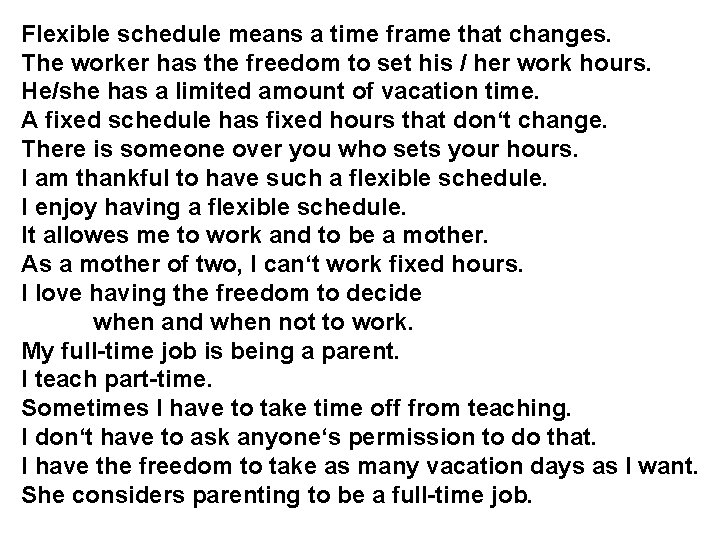 Flexible schedule means a time frame that changes.
The worker has the freedom to set his / her work hours.
He/she has a limited amount of vacation time.
A fixed schedule has fixed hours that don‘t change.
There is someone over you who sets your hours.
I am thankful to have such a flexible schedule.
I enjoy having a flexible schedule.
It allowes me to work and to be a mother.
As a mother of two, I can‘t work fixed hours.
I love having the freedom to decide
when and when not to work.
My full-time job is being a parent.
I teach part-time.
Sometimes I have to take time off from teaching.
I don‘t have to ask anyone‘s permission to do that.
I have the freedom to take as many vacation days as I want.
She considers parenting to be a full-time job.